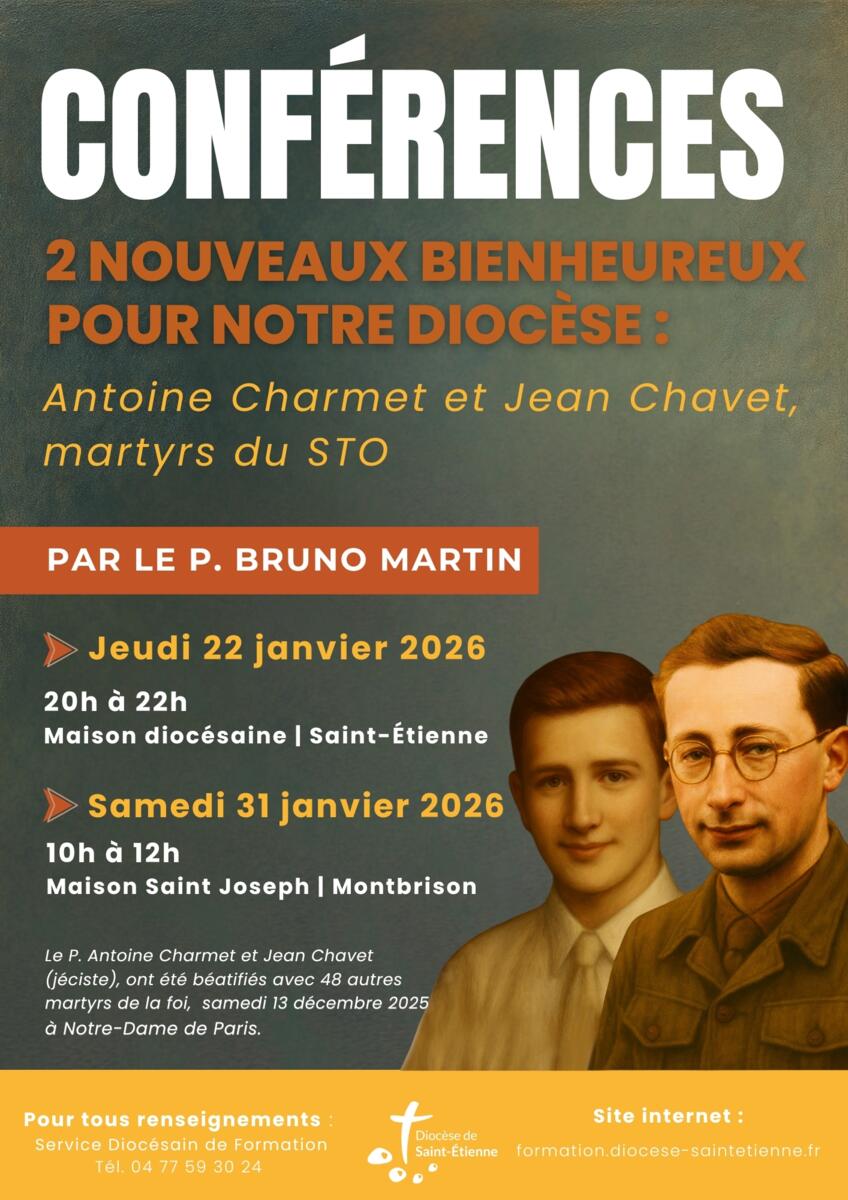 CONFÉRENCES

2 NOUVEAUX BIENHEUREUX POUR NOTRE DIOCÈSE :

Antoine Charmet et Jean Chavet, martyrs du STO

PAR LE P. BRUNO MARTIN

Jeudi 22 janvier 2026

20h à 22h

Maison diocésaine | Saint-Étienne

Samedi 31 janvier 2026

10h à 12h

Maison Saint Joseph | Montbrison

Le P. Antoine Charmet et Jean Chavet (jéciste), ont été béatifiés avec 48 autres martyrs de la foi, samedi 13 décembre 2025 à Notre-Dame de Paris.

Pour tous renseignements :
Service Diocésain de Formation
Tél. 04 77 59 30 24

Diocèse de Saint-Étienne

Site internet :
formation.diocese-saintetienne.fr